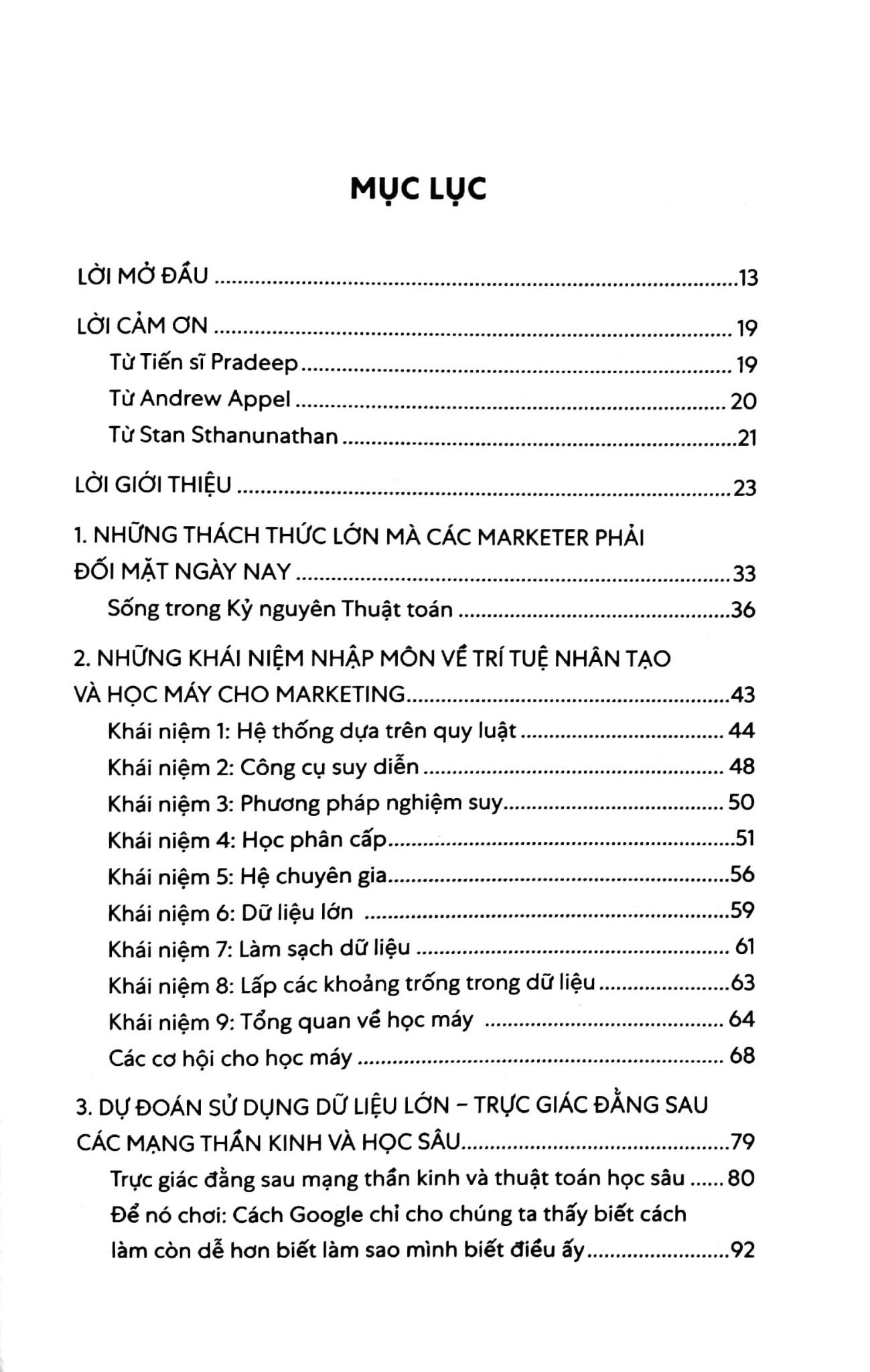 MỤC LỤC

LỜI MỞ ĐẦU 13

LỜI CẢM ƠN 19
Từ Tiến sĩ Pradeep 19
Từ Andrew Appel 20
Từ Stan Sthanunathan 21

LỜI GIỚI THIỆU 23

1. NHỮNG THÁCH THỨC LỚN MÀ CÁC MARKETER PHẢI ĐỐI MẶT NGÀY NAY 33
Sống trong Kỷ nguyên Thuật toán 36

2. NHỮNG KHÁI NIỆM NHẬP MÔN VỀ TRÍ TUỆ NHÂN TẠO VÀ HỌC MÁY CHO MARKETING 43
Khái niệm 1: Hệ thống dựa trên quy luật 44
Khái niệm 2: Công cụ suy diễn 48
Khái niệm 3: Phương pháp nghiệm suy 50
Khái niệm 4: Học phân cấp 51
Khái niệm 5: Hệ chuyên gia 56
Khái niệm 6: Dữ liệu lớn 59
Khái niệm 7: Làm sạch dữ liệu 61
Khái niệm 8: Lấp các khoảng trống trong dữ liệu 63
Khái niệm 9: Tổng quan về học máy 64
Các cơ hội cho học máy 68

3. DỰ ĐOÁN SỬ DỤNG DỮ LIỆU LỚN – TRỰC GIÁC ĐẰNG SAU CÁC MẠNG THẦN KINH VÀ HỌC SÂU 79
Trực giác đằng sau mạng thần kinh và thuật toán học sâu 80
Để nó chơi: Cách Google chỉ cho chúng ta thấy biết cách làm còn dễ hơn biết làm sao mình biết điều ấy 92